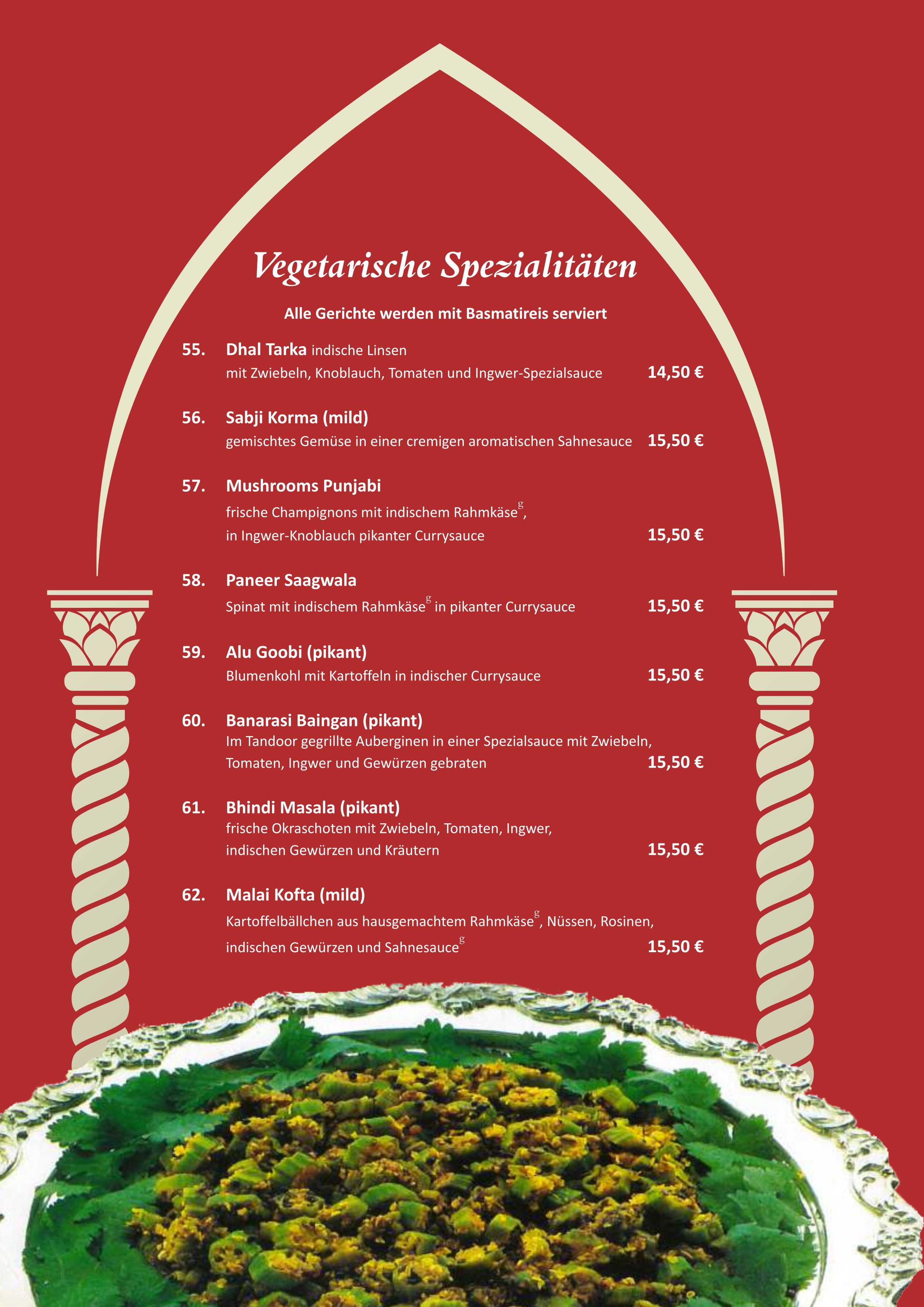 Vegetarische Spezialitäten

Alle Gerichte werden mit Basmatireis serviert

55. Dhal Tarka indische Linsen
mit Zwiebeln, Knoblauch, Tomaten und Ingwer-Spezialsauce 14,50 €

56. Sabji Korma (mild)
gemischtes Gemüse in einer cremigen aromatischen Sahnesauce 15,50 €

57. Mushrooms Punjabi
frische Champignons mit indischem Rahmkäse$^{g}$,
in Ingwer-Knoblauch pikanter Currysauce 15,50 €

58. Paneer Saagwala
Spinat mit indischem Rahmkäse$^{g}$ in pikanter Currysauce 15,50 €

59. Alu Goobi (pikant)
Blumenkohl mit Kartoffeln in indischer Currysauce 15,50 €

60. Banarasi Baingan (pikant)
Im Tandoor gegrillte Auberginen in einer Spezialsauce mit Zwiebeln,
Tomaten, Ingwer und Gewürzen gebraten 15,50 €

61. Bhindi Masala (pikant)
frische Okraschoten mit Zwiebeln, Tomaten, Ingwer,
indischen Gewürzen und Kräutern 15,50 €

62. Malai Kofta (mild)
Kartoffelbällchen aus hausgemachtem Rahmkäse$^{g}$, Nüssen, Rosinen,
indischen Gewürzen und Sahnesauce$^{g}$ 15,50 €